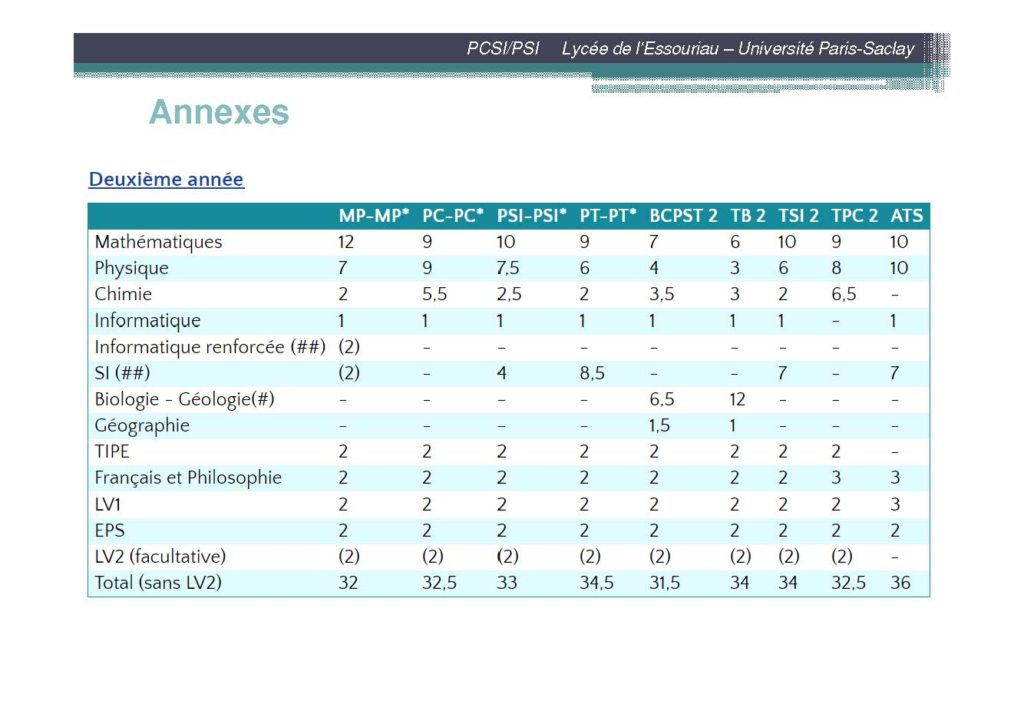 PCSI/PSI Lycée de l'Essouriau – Université Paris-Saclay

Annexes

Deuxième année

| | MP-MP* | PC-PC* | PSI-PSI* | PT-PT* | BCPST 2 | TB 2 | TSI 2 | TPC 2 | ATS |
|---|---|---|---|---|---|---|---|---|---|
| Mathématiques | 12 | 9 | 10 | 9 | 7 | 6 | 10 | 9 | 10 |
| Physique | 7 | 9 | 7,5 | 6 | 4 | 3 | 6 | 8 | 10 |
| Chimie | 2 | 5,5 | 2,5 | 2 | 3,5 | 3 | 2 | 6,5 | - |
| Informatique | 1 | 1 | 1 | 1 | 1 | 1 | 1 | - | 1 |
| Informatique renforcée (##) | (2) | - | - | - | - | - | - | - | - |
| SI (##) | (2) | - | 4 | 8,5 | - | - | 7 | - | 7 |
| Biologie - Géologie(#) | - | - | - | - | 6,5 | 12 | - | - | - |
| Géographie | - | - | - | - | 1,5 | 1 | - | - | - |
| TIPE | 2 | 2 | 2 | 2 | 2 | 2 | 2 | 2 | - |
| Français et Philosophie | 2 | 2 | 2 | 2 | 2 | 2 | 2 | 3 | 3 |
| LV1 | 2 | 2 | 2 | 2 | 2 | 2 | 2 | 2 | 3 |
| EPS | 2 | 2 | 2 | 2 | 2 | 2 | 2 | 2 | 2 |
| LV2 (facultative) | (2) | (2) | (2) | (2) | (2) | (2) | (2) | (2) | - |
| Total (sans LV2) | 32 | 32,5 | 33 | 34,5 | 31,5 | 34 | 34 | 32,5 | 36 |